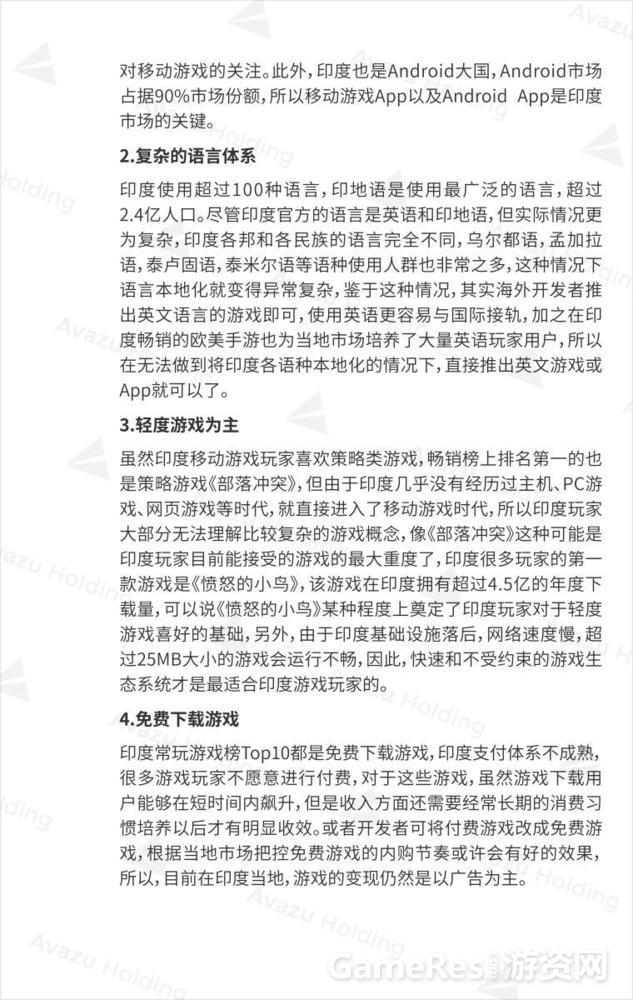 对移动游戏的关注。此外，印度也是Android大国，Android市场占据90%市场份额，所以移动游戏App以及Android App是印度市场的关键。

2.复杂的语言体系

印度使用超过100种语言，印地语是使用最广泛的语言，超过2.4亿人口。尽管印度官方的语言是英语和印地语，但实际情况更为复杂，印度各邦和各民族的语言完全不同，乌尔都语，孟加拉语，泰卢固语，泰米尔语等语种使用人群也非常之多，这种情况下语言本地化就变得异常复杂，鉴于这种情况，其实海外开发者推出英文语言的游戏即可，使用英语更容易与国际接轨，加之在印度畅销的欧美手游也为当地市场培养了大量英语玩家用户，所以在无法做到将印度各语种本地化的情况下，直接推出英文游戏或App就可以了。

3.轻度游戏为主

虽然印度移动游戏玩家喜欢策略类游戏，畅销榜上排名第一的也是策略游戏《部落冲突》，但由于印度几乎没有经历过主机、PC游戏、网页游戏等时代，就直接进入了移动游戏时代，所以印度玩家大部分无法理解比较复杂的游戏概念，像《部落冲突》这种可能是印度玩家目前能接受的游戏的最大重度了，印度很多玩家的第一款游戏是《愤怒的小鸟》，该游戏在印度拥有超过4.5亿的年度下载量，可以说《愤怒的小鸟》某种程度上奠定了印度玩家对于轻度游戏喜好的基础，另外，由于印度基础设施落后，网络速度慢，超过25MB大小的游戏会运行不畅，因此，快速和不受约束的游戏生态系统才是最适合印度游戏玩家的。

4.免费下载游戏

印度常玩游戏榜Top10都是免费下载游戏，印度支付体系不成熟，很多游戏玩家不愿意进行付费，对于这些游戏，虽然游戏下载用户能够在短时间内飙升，但是收入方面还需要经常长期的消费习惯培养以后才有明显收效。或者开发者可将付费游戏改成免费游戏，根据当地市场把控免费游戏的内购节奏或许会有好的效果，所以，目前在印度当地，游戏的变现仍然是以广告为主。

Avazu Holding

GameRes游资网